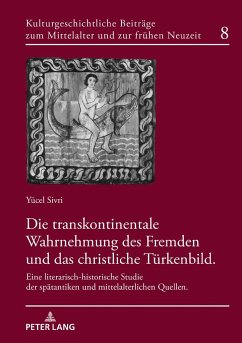 Kulturgeschichtliche Beiträge zum Mittelalter und zur frühen Neuzeit

8

Yücel Sivri

Die transkontinentale Wahrnehmung des Fremden und das christliche Türkenbild.

Eine literarisch-historische Studie der spätantiken und mittelalterlichen Quellen.

PETER LANG